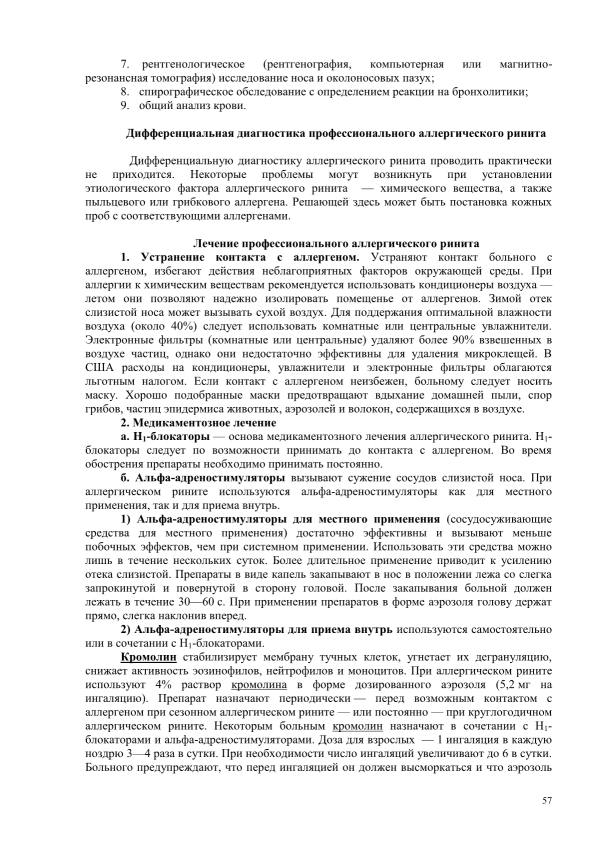 7. рентгенологическое (рентгенография, компьютерная или магнитно-резонансная томография) исследование носа и околоносовых пазух;
8. спирографическое обследование с определением реакции на бронхолитики;
9. общий анализ крови.

Дифференциальная диагностика профессионального аллергического ринита

Дифференциальную диагностику аллергического ринита проводить практически не приходится. Некоторые проблемы могут возникнуть при установлении этиологического фактора аллергического ринита — химического вещества, а также пыльцевого или грибкового аллергена. Решающей здесь может быть постановка кожных проб с соответствующими аллергенами.

Лечение профессионального аллергического ринита

1. Устранение контакта с аллергеном. Устраняют контакт больного с аллергеном, избегают действия неблагоприятных факторов окружающей среды. При аллергии к химическим веществам рекомендуется использовать кондиционеры воздуха — летом они позволяют надежно изолировать помещенье от аллергенов. Зимой отек слизистой носа может вызывать сухой воздух. Для поддержания оптимальной влажности воздуха (около 40%) следует использовать комнатные или центральные увлажнители. Электронные фильтры (комнатные или центральные) удаляют более 90% взвешенных в воздухе частиц, однако они недостаточно эффективны для удаления микроклещей. В США расходы на кондиционеры, увлажнители и электронные фильтры облагаются льготным налогом. Если контакт с аллергеном неизбежен, больному следует носить маску. Хорошо подобранные маски предотвращают вдыхание домашней пыли, спор грибов, частиц эпидермиса животных, аэрозолей и волокон, содержащихся в воздухе.

2. Медикаментозное лечение

а. $H_1$-блокаторы — основа медикаментозного лечения аллергического ринита. $H_1$-блокаторы следует по возможности принимать до контакта с аллергеном. Во время обострения препараты необходимо принимать постоянно.

б. Альфа-адреностимуляторы вызывают сужение сосудов слизистой носа. При аллергическом рините используются альфа-адреностимуляторы как для местного применения, так и для приема внутрь.

1) Альфа-адреностимуляторы для местного применения (сосудосуживающие средства для местного применения) достаточно эффективны и вызывают меньше побочных эффектов, чем при системном применении. Использовать эти средства можно лишь в течение нескольких суток. Более длительное применение приводит к усилению отека слизистой. Препараты в виде капель закапывают в нос в положении лежа со слегка запрокинутой и повернутой в сторону головой. После закапывания больной должен лежать в течение 30—60 с. При применении препаратов в форме аэрозоля голову держат прямо, слегка наклонив вперед.

2) Альфа-адреностимуляторы для приема внутрь используются самостоятельно или в сочетании с $H_1$-блокаторами.

Кромолин стабилизирует мембрану тучных клеток, угнетает их дегрануляцию, снижает активность эозинофилов, нейтрофилов и моноцитов. При аллергическом рините используют 4% раствор кромолина в форме дозированного аэрозоля (5,2 мг на ингаляцию). Препарат назначают периодически — перед возможным контактом с аллергеном при сезонном аллергическом рините — или постоянно — при круглогодичном аллергическом рините. Некоторым больным кромолин назначают в сочетании с $H_1$-блокаторами и альфа-адреностимуляторами. Доза для взрослых — 1 ингаляция в каждую ноздрю 3—4 раза в сутки. При необходимости число ингаляций увеличивают до 6 в сутки. Больного предупреждают, что перед ингаляцией он должен высморкаться и что аэрозоль

57